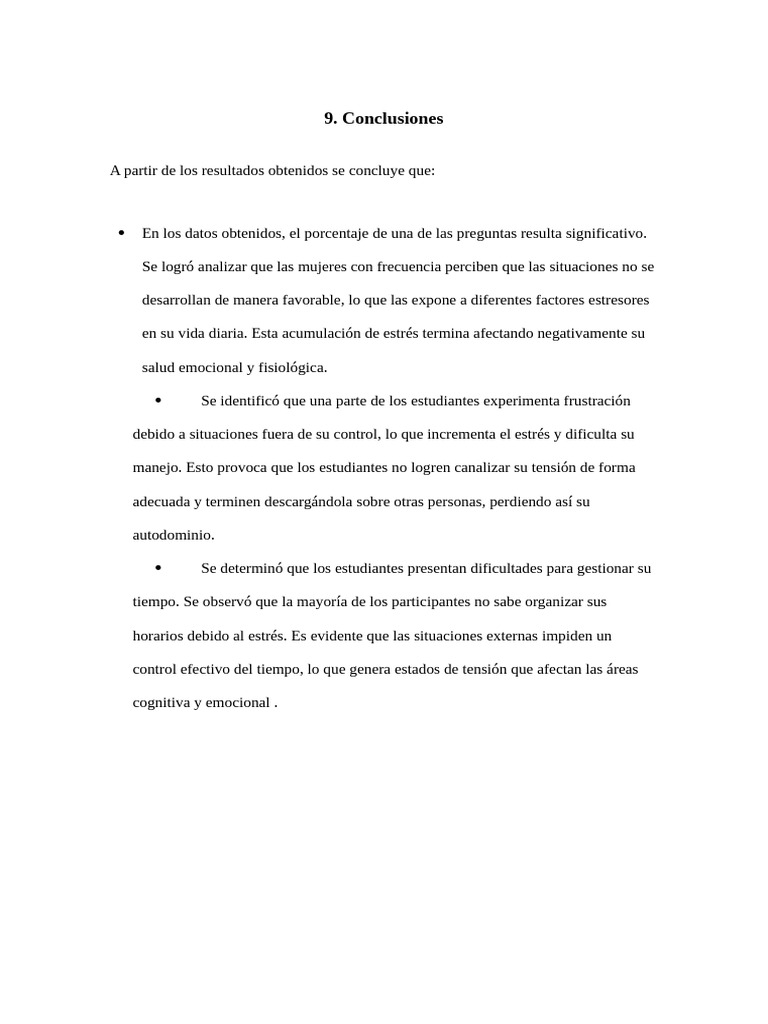 9. Conclusiones

A partir de los resultados obtenidos se concluye que:

• En los datos obtenidos, el porcentaje de una de las preguntas resulta significativo. Se logró analizar que las mujeres con frecuencia perciben que las situaciones no se desarrollan de manera favorable, lo que las expone a diferentes factores estresores en su vida diaria. Esta acumulación de estrés termina afectando negativamente su salud emocional y fisiológica.

• Se identificó que una parte de los estudiantes experimenta frustración debido a situaciones fuera de su control, lo que incrementa el estrés y dificulta su manejo. Esto provoca que los estudiantes no logren canalizar su tensión de forma adecuada y terminen descargándola sobre otras personas, perdiendo así su autodominio.

• Se determinó que los estudiantes presentan dificultades para gestionar su tiempo. Se observó que la mayoría de los participantes no sabe organizar sus horarios debido al estrés. Es evidente que las situaciones externas impiden un control efectivo del tiempo, lo que genera estados de tensión que afectan las áreas cognitiva y emocional .